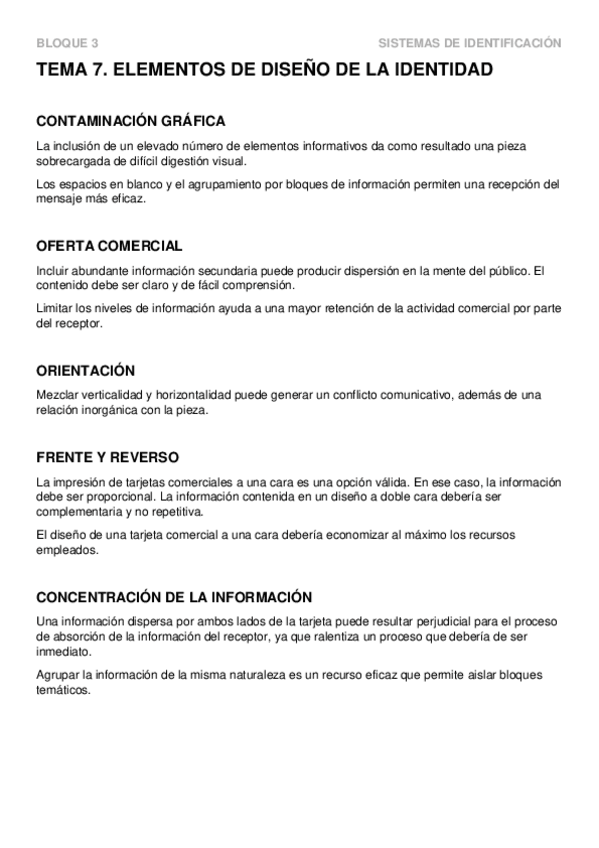 BLOQUE 3

SISTEMAS DE IDENTIFICACIÓN

TEMA 7. ELEMENTOS DE DISEÑO DE LA IDENTIDAD

CONTAMINACIÓN GRÁFICA

La inclusión de un elevado número de elementos informativos da como resultado una pieza sobrecargada de difícil digestión visual.

Los espacios en blanco y el agrupamiento por bloques de información permiten una recepción del mensaje más eficaz.

OFERTA COMERCIAL

Incluir abundante información secundaria puede producir dispersión en la mente del público. El contenido debe ser claro y de fácil comprensión.

Limitar los niveles de información ayuda a una mayor retención de la actividad comercial por parte del receptor.

ORIENTACIÓN

Mezclar verticalidad y horizontalidad puede generar un conflicto comunicativo, además de una relación inorgánica con la pieza.

FRENTE Y REVERSO

La impresión de tarjetas comerciales a una cara es una opción válida. En ese caso, la información debe ser proporcional. La información contenida en un diseño a doble cara debería ser complementaria y no repetitiva.

El diseño de una tarjeta comercial a una cara debería economizar al máximo los recursos empleados.

CONCENTRACIÓN DE LA INFORMACIÓN

Una información dispersa por ambos lados de la tarjeta puede resultar perjudicial para el proceso de absorción de la información del receptor, ya que ralentiza un proceso que debería de ser inmediato.

Agrupar la información de la misma naturaleza es un recurso eficaz que permite aislar bloques temáticos.